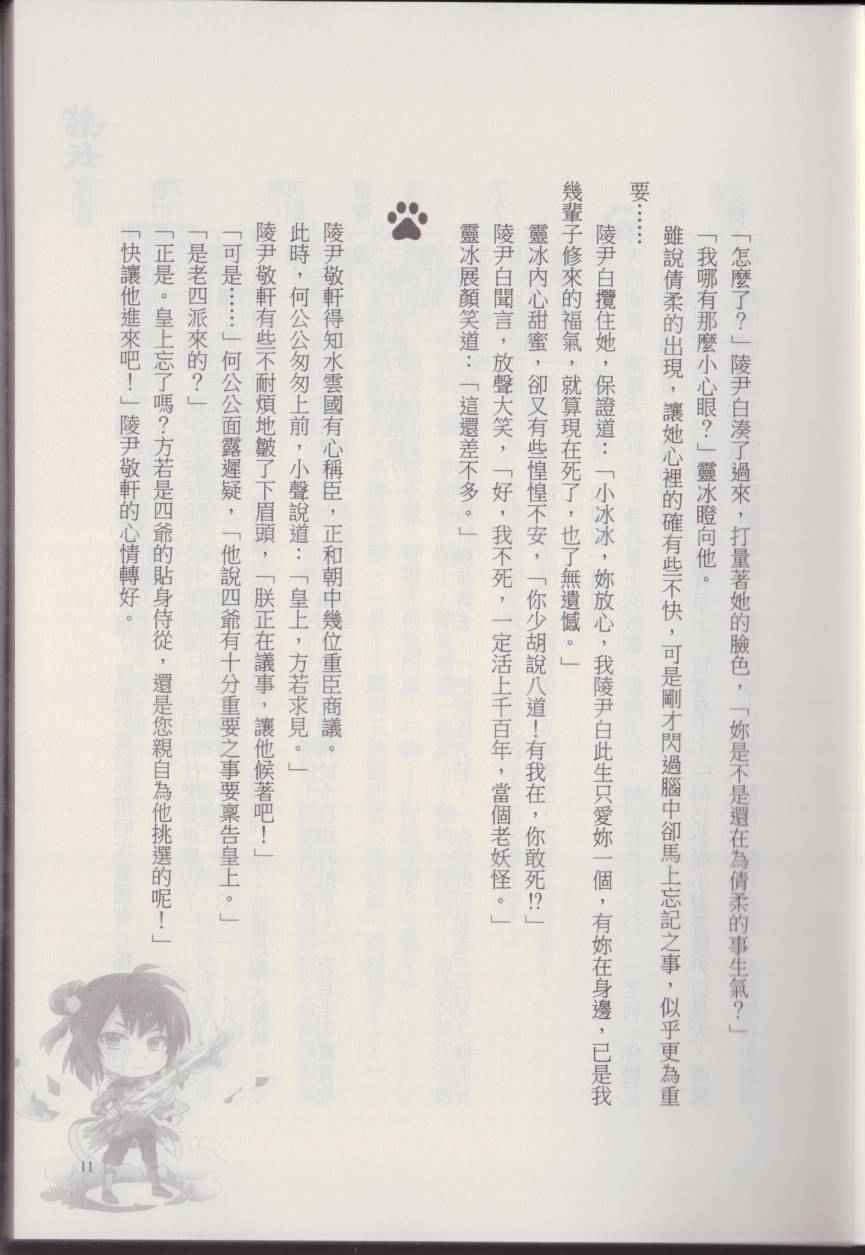 「怎麼了?」陵尹白湊了過來，打量著她的臉色，「妳是不是還在為倩柔的事生氣?」

「我哪有那麼小心眼?」靈冰瞪向他。

雖說倩柔的出現，讓她心裡的確有些不快，可是剛才閃過腦中卻馬上忘記之事，似乎更為重要……

陵尹白攬住她，保證道：「小冰冰，妳放心，我陵尹白此生只愛妳一個，有妳在身邊，已是我幾輩子修來的福氣，就算現在死了，也了無遺憾。」

靈冰內心甜蜜，卻又有些惶惶不安，「你少胡說八道！有我在，你敢死!?」

陵尹白聞言，放聲大笑，「好，我不死，一定活上千百年，當個老妖怪。」

靈冰展顏笑道：「這還差不多。」

陵尹敬軒得知水雲國有心稱臣，正和朝中幾位重臣商議。

此時，何公公匆匆上前，小聲說道：「皇上，方若求見。」

陵尹敬軒有些不耐煩地皺了下眉頭，「朕正在議事，讓他候著吧！」

「可是……」何公公面露遲疑，「他說四爺有十分重要之事要稟告皇上。」

「是老四派來的?」

「正是。皇上忘了嗎?方若是四爺的貼身侍從，還是您親自為他挑選的呢！」

「快讓他進來吧！」陵尹敬軒的心情轉好。

11